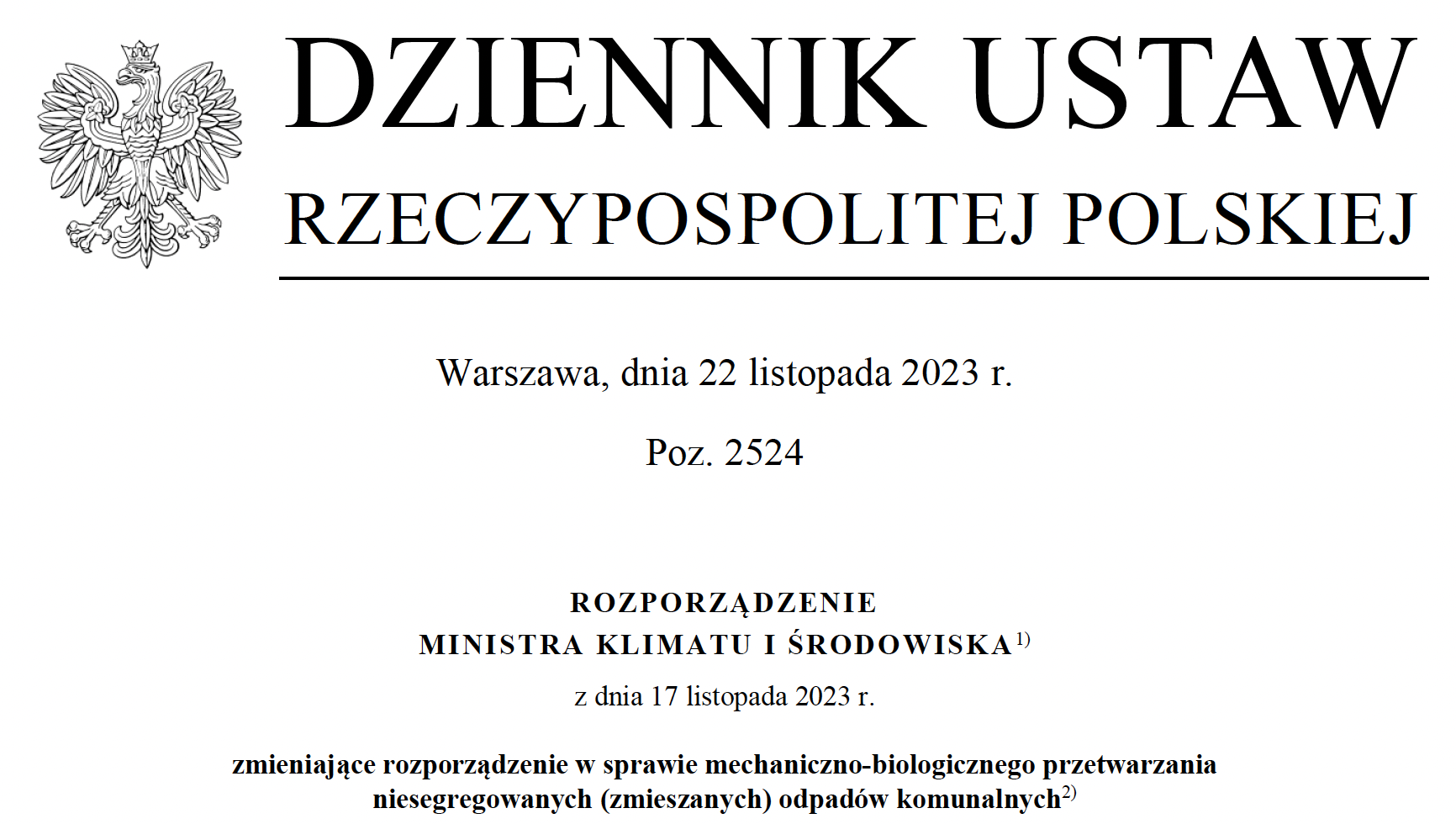 DZIENNIK USTAW
RZECZYPOSPOLITEJ POLSKIEJ

Warszawa, dnia 22 listopada 2023 r.

Poz. 2524

ROZPORZĄDZENIE
MINISTRA KLIMATU I ŚRODOWISKA$^{1)}$

z dnia 17 listopada 2023 r.

zmieniające rozporządzenie w sprawie mechaniczno-biologicznego przetwarzania niesegregowanych (zmieszanych) odpadów komunalnych$^{2)}$